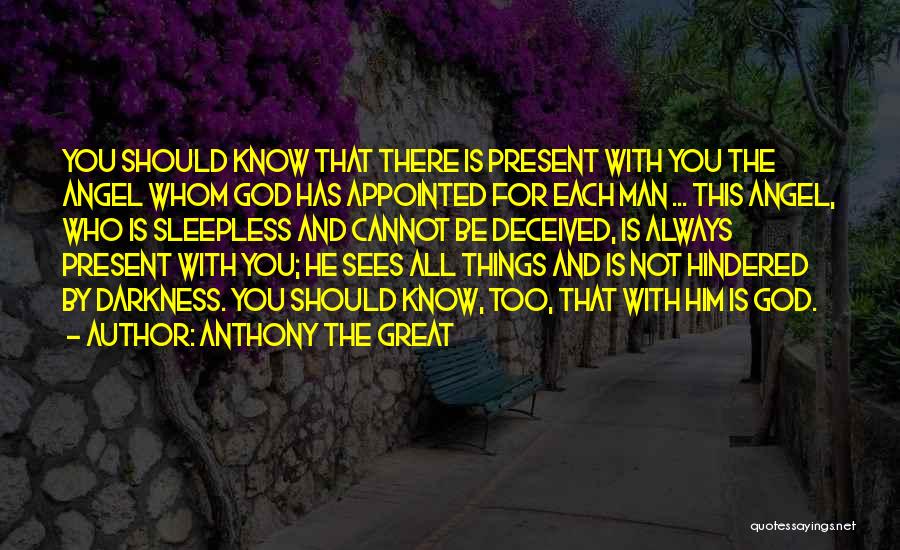 YOU SHOULD KNOW THAT THERE IS PRESENT WITH YOU THE ANGEL WHOM GOD HAS APPOINTED FOR EACH MAN ... THIS ANGEL, WHO IS SLEEPLESS AND CANNOT BE DECEIVED, IS ALWAYS PRESENT WITH YOU; HE SEES ALL THINGS AND IS NOT HINDERED BY DARKNESS. YOU SHOULD KNOW, TOO, THAT WITH HIM IS GOD.
- AUTHOR: ANTHONY THE GREAT

quotessayings.net